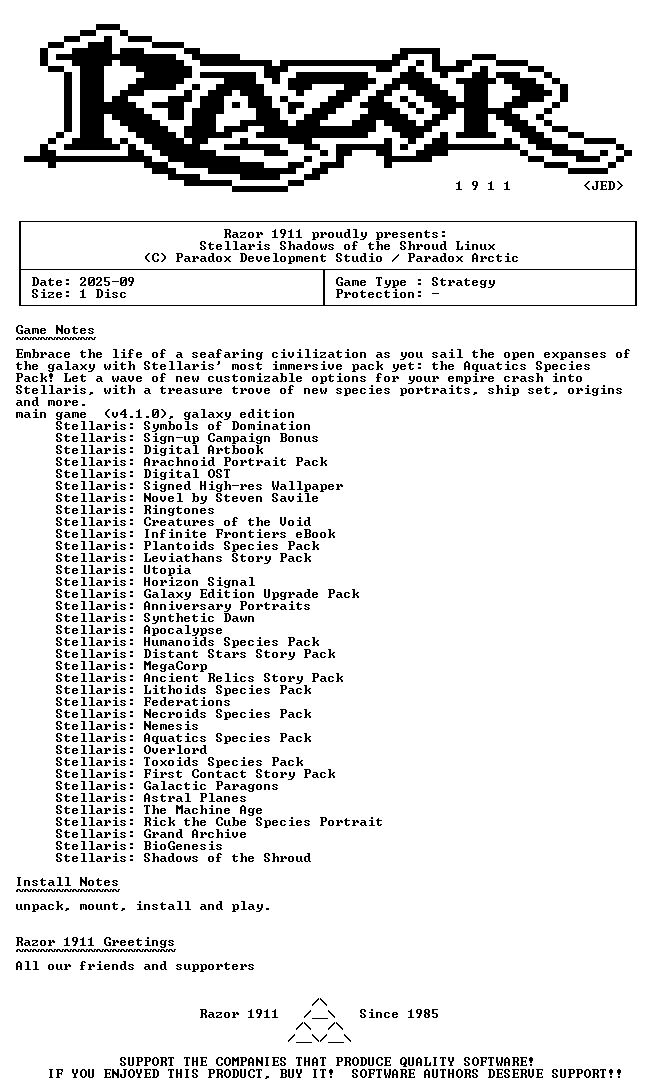 1 9 1 1 <JED>

Razor 1911 proudly presents:
Stellaris Shadows of the Shroud Linux
(C) Paradox Development Studio / Paradox Arctic

Date: 2025-09
Size: 1 Disc

Game Type : Strategy
Protection: -

Game Notes

Embrace the life of a seafaring civilization as you sail the open expanses of the galaxy with Stellaris' most immersive pack yet: the Aquatics Species Pack! Let a wave of new customizable options for your empire crash into Stellaris, with a treasure trove of new species portraits, ship set, origins and more.

main game (v4.1.0), galaxy edition
Stellaris: Symbols of Domination
Stellaris: Sign-up Campaign Bonus
Stellaris: Digital Artbook
Stellaris: Arachnoid Portrait Pack
Stellaris: Digital OST
Stellaris: Signed High-res Wallpaper
Stellaris: Novel by Steven Savile
Stellaris: Ringtones
Stellaris: Creatures of the Void
Stellaris: Infinite Frontiers eBook
Stellaris: Plantoids Species Pack
Stellaris: Leviathans Story Pack
Stellaris: Utopia
Stellaris: Horizon Signal
Stellaris: Galaxy Edition Upgrade Pack
Stellaris: Anniversary Portraits
Stellaris: Synthetic Dawn
Stellaris: Apocalypse
Stellaris: Humanoids Species Pack
Stellaris: Distant Stars Story Pack
Stellaris: MegaCorp
Stellaris: Ancient Relics Story Pack
Stellaris: Lithoids Species Pack
Stellaris: Federations
Stellaris: Necroids Species Pack
Stellaris: Nemesis
Stellaris: Aquatics Species Pack
Stellaris: Overlord
Stellaris: Toxoids Species Pack
Stellaris: First Contact Story Pack
Stellaris: Galactic Paragons
Stellaris: Astral Planes
Stellaris: The Machine Age
Stellaris: Rick the Cube Species Portrait
Stellaris: Grand Archive
Stellaris: BioGenesis
Stellaris: Shadows of the Shroud

Install Notes

unpack, mount, install and play.

Razor 1911 Greetings

All our friends and supporters

Razor 1911 Since 1985

SUPPORT THE COMPANIES THAT PRODUCE QUALITY SOFTWARE!
IF YOU ENJOYED THIS PRODUCT, BUY IT! SOFTWARE AUTHORS DESERVE SUPPORT!!